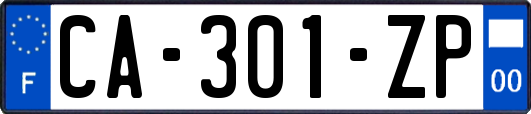 F
CA-301-ZP
00